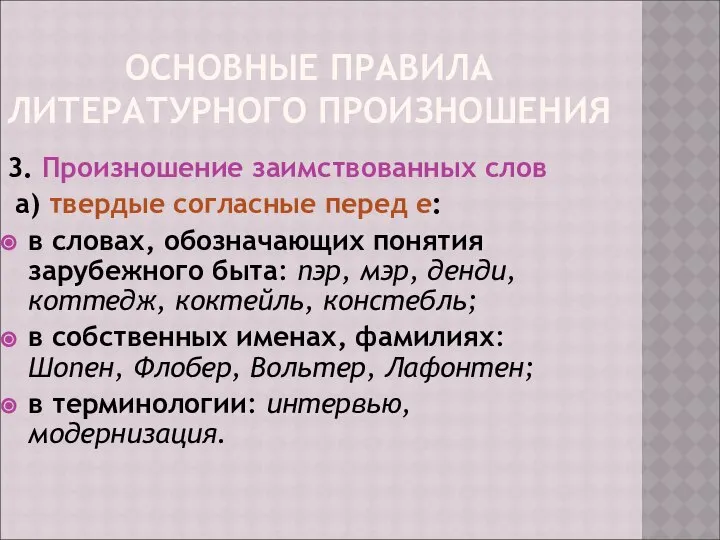 ОСНОВНЫЕ ПРАВИЛА ЛИТЕРАТУРНОГО ПРОИЗНОШЕНИЯ

3. Произношение заимствованных слов

а) твердые согласные перед е:

в словах, обозначающих понятия зарубежного быта: пэр, мэр, денди, коттедж, коктейль, констебль;

в собственных именах, фамилиях: Шопен, Флобер, Вольтер, Лафонтен;

в терминологии: интервью, модернизация.